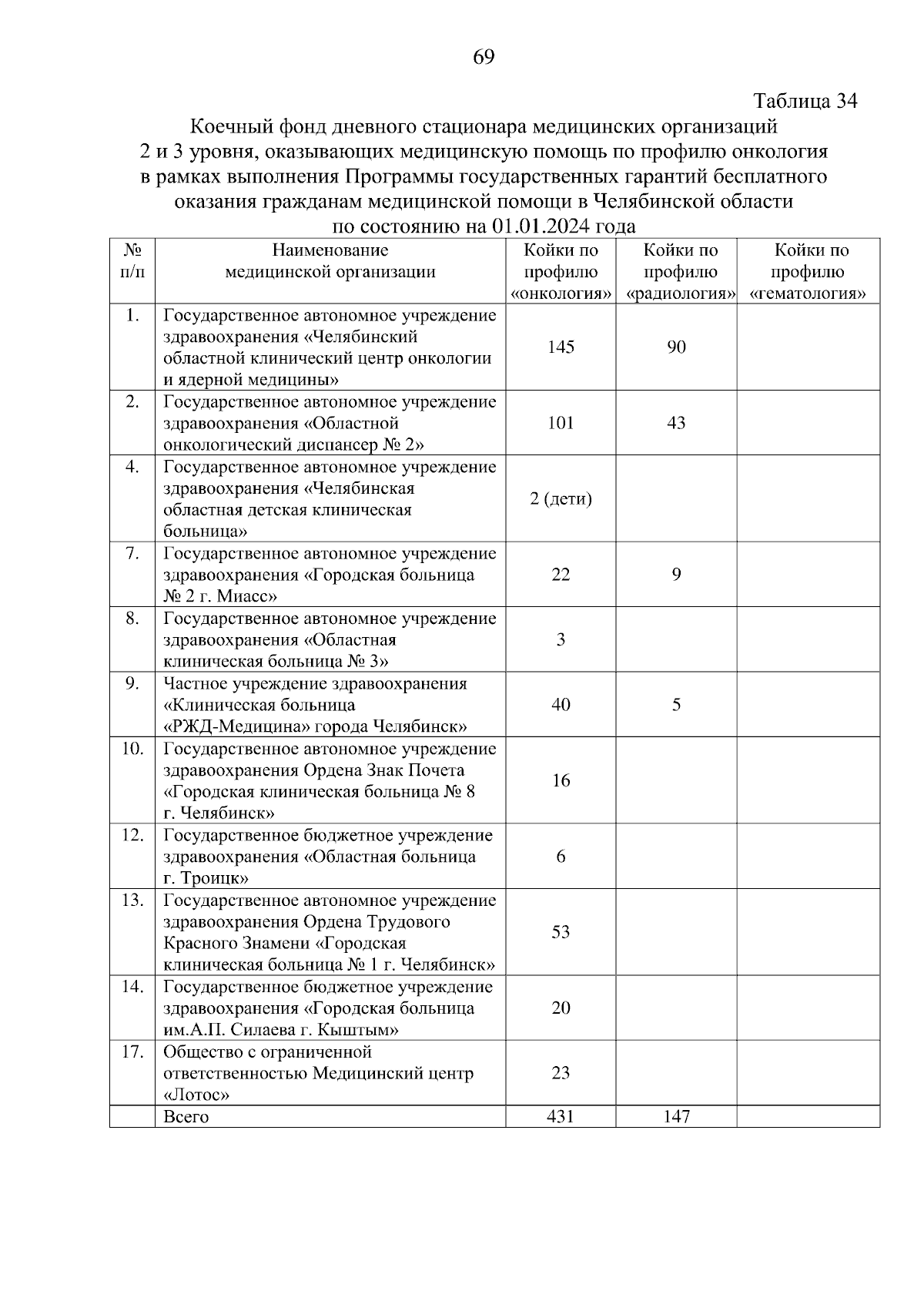 69

Таблица 34

Коечный фонд дневного стационара медицинских организаций 2 и 3 уровня, оказывающих медицинскую помощь по профилю онкология в рамках выполнения Программы государственных гарантий бесплатного оказания гражданам медицинской помощи в Челябинской области по состоянию на 01.01.2024 года

| № п/п | Наименование медицинской организации | Койки по профилю «онкология» | Койки по профилю «радиология» | Койки по профилю «гематология» |
|---|---|---|---|---|
| 1. | Государственное автономное учреждение здравоохранения «Челябинский областной клинический центр онкологии и ядерной медицины» | 145 | 90 | |
| 2. | Государственное автономное учреждение здравоохранения «Областной онкологический диспансер № 2» | 101 | 43 | |
| 4. | Государственное автономное учреждение здравоохранения «Челябинская областная детская клиническая больница» | 2 (дети) | | |
| 7. | Государственное автономное учреждение здравоохранения «Городская больница № 2 г. Миасс» | 22 | 9 | |
| 8. | Государственное автономное учреждение здравоохранения «Областная клиническая больница № 3» | 3 | | |
| 9. | Частное учреждение здравоохранения «Клиническая больница «РЖД-Медицина» города Челябинск» | 40 | 5 | |
| 10. | Государственное автономное учреждение здравоохранения Ордена Знак Почета «Городская клиническая больница № 8 г. Челябинск» | 16 | | |
| 12. | Государственное бюджетное учреждение здравоохранения «Областная больница г. Троицк» | 6 | | |
| 13. | Государственное автономное учреждение здравоохранения Ордена Трудового Красного Знамени «Городская клиническая больница № 1 г. Челябинск» | 53 | | |
| 14. | Государственное бюджетное учреждение здравоохранения «Городская больница им.А.П. Силаева г. Кыштым» | 20 | | |
| 17. | Общество с ограниченной ответственностью Медицинский центр «Лотос» | 23 | | |
| | Всего | 431 | 147 | |